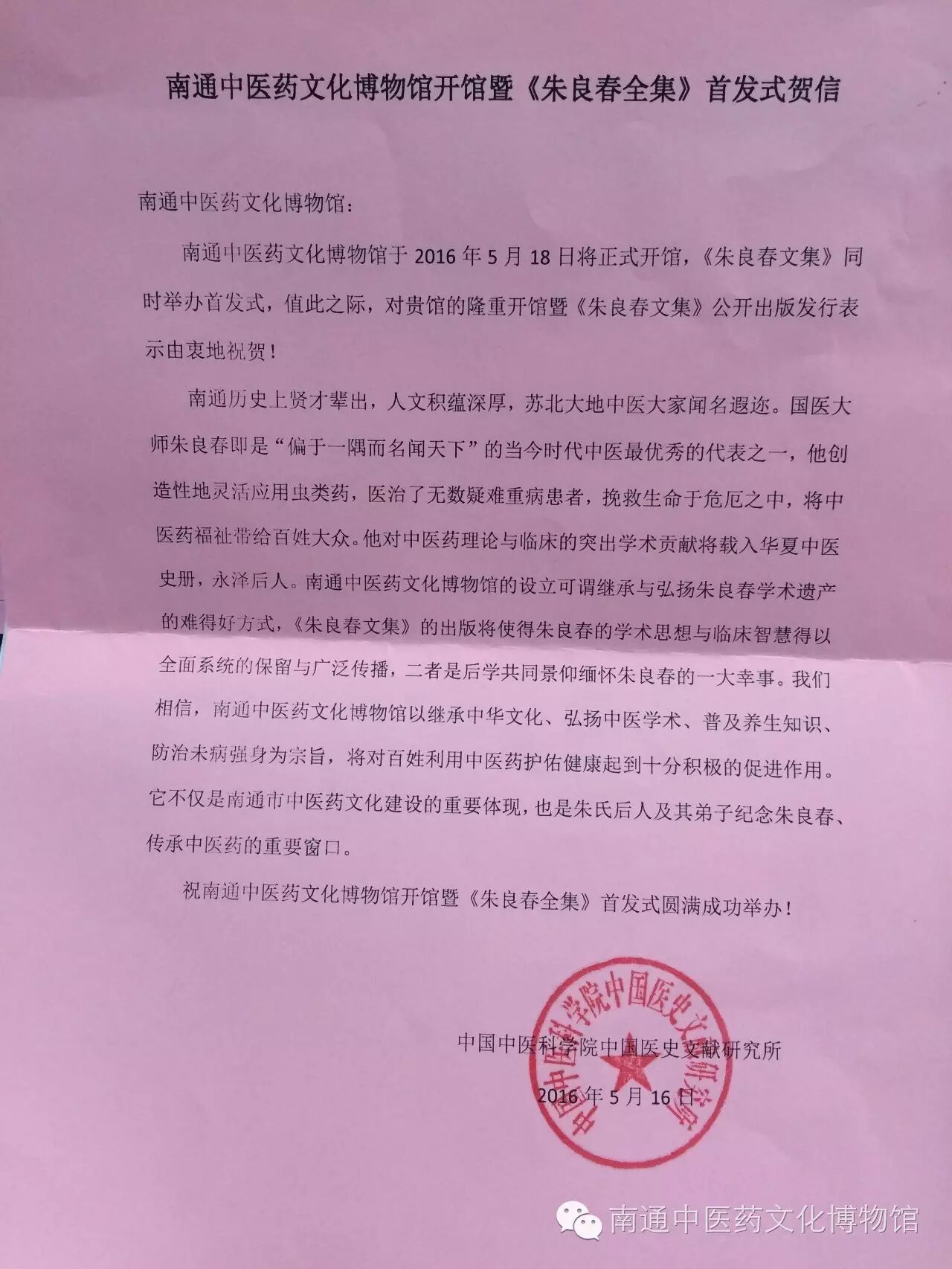 南通中医药文化博物馆开馆暨《朱良春全集》首发式贺信

南通中医药文化博物馆：

南通中医药文化博物馆于 2016 年 5 月 18 日将正式开馆，《朱良春文集》同时举办首发式，值此之际，对贵馆的隆重开馆暨《朱良春文集》公开出版发行表示由衷地祝贺！

南通历史上贤才辈出，人文积蕴深厚，苏北大地中医大家闻名遐迩。国医大师朱良春即是“偏于一隅而名闻天下”的当今时代中医最优秀的代表之一，他创造性地灵活应用虫类药，医治了无数疑难重病患者，挽救生命于危厄之中，将中医药福祉带给百姓大众。他对中医药理论与临床的突出学术贡献将载入华夏中医史册，永泽后人。南通中医药文化博物馆的设立可谓继承与弘扬朱良春学术遗产的难得好方式，《朱良春文集》的出版将使得朱良春的学术思想与临床智慧得以全面系统的保留与广泛传播，二者是后学共同景仰缅怀朱良春的一大幸事。我们相信，南通中医药文化博物馆以继承中华文化、弘扬中医学术、普及养生知识、防治未病强身为宗旨，将对百姓利用中医药护佑健康起到十分积极的促进作用。它不仅是南通市中医药文化建设的重要体现，也是朱氏后人及其弟子纪念朱良春、传承中医药的重要窗口。

祝南通中医药文化博物馆开馆暨《朱良春全集》首发式圆满成功举办！

中国中医科学院中国医史文献研究所

2016 年 5 月 16 日

中国中医科学院中国医史文献研究所

南通中医药文化博物馆